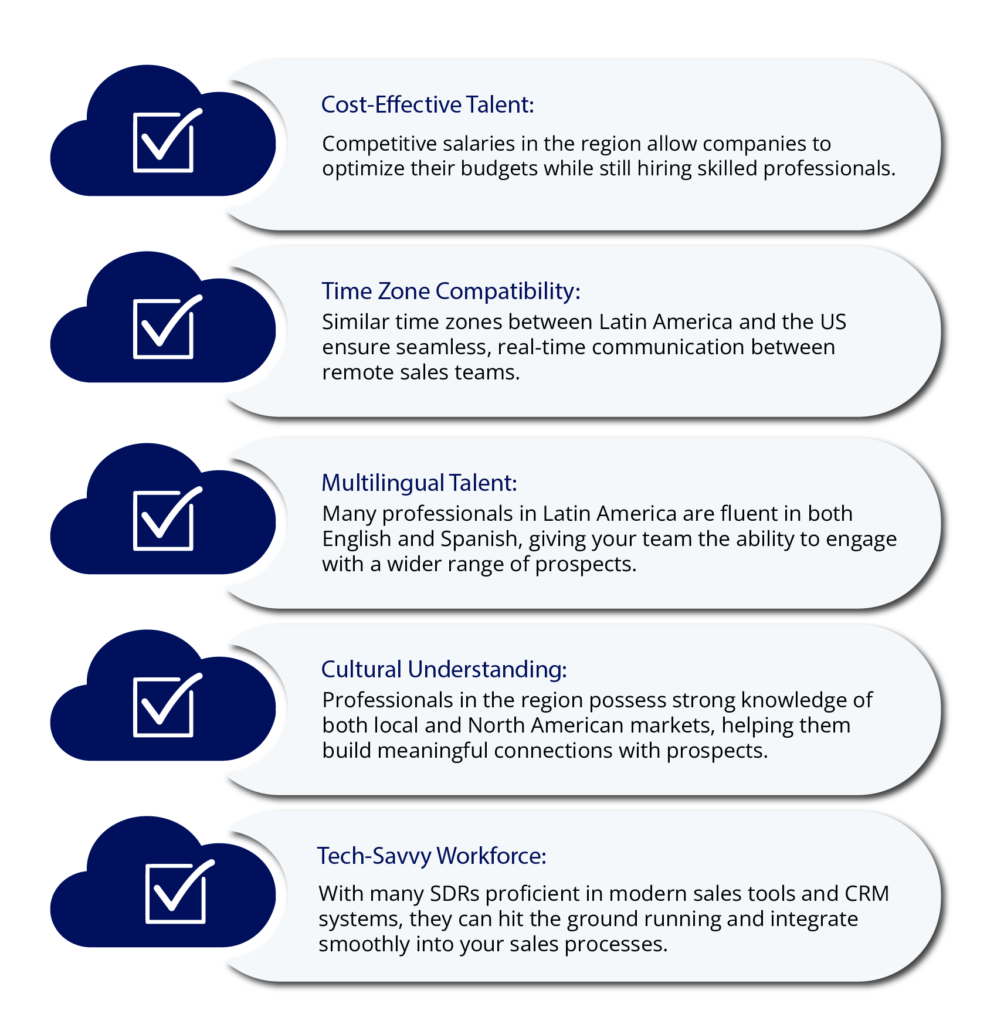 Cost-Effective Talent:

Competitive salaries in the region allow companies to optimize their budgets while still hiring skilled professionals.

Time Zone Compatibility:

Similar time zones between Latin America and the US ensure seamless, real-time communication between remote sales teams.

Multilingual Talent:

Many professionals in Latin America are fluent in both English and Spanish, giving your team the ability to engage with a wider range of prospects.

Cultural Understanding:

Professionals in the region possess strong knowledge of both local and North American markets, helping them build meaningful connections with prospects.

Tech-Savvy Workforce:

With many SDRs proficient in modern sales tools and CRM systems, they can hit the ground running and integrate smoothly into your sales processes.